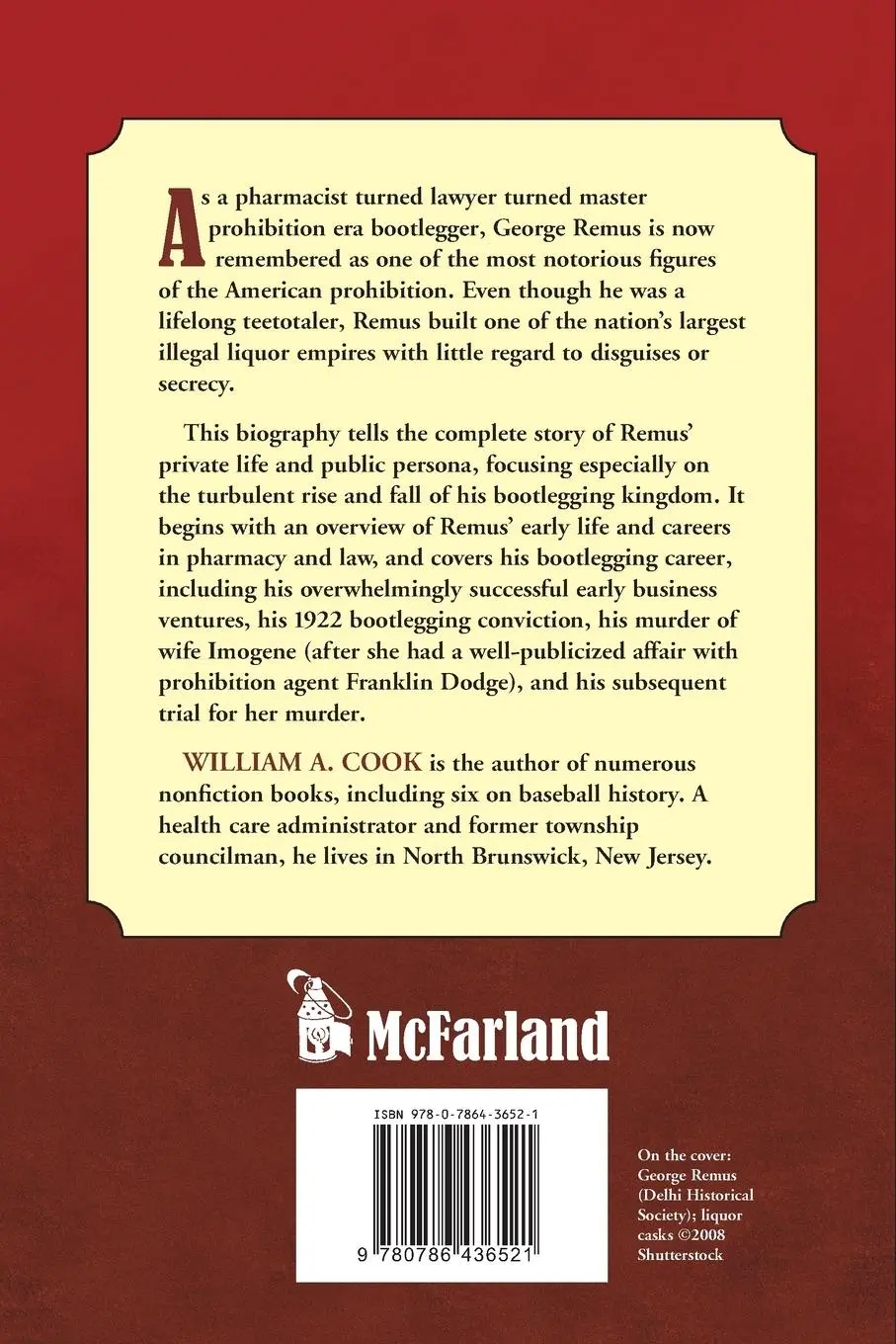 As a pharmacist turned lawyer turned master prohibition era bootlegger, George Remus is now remembered as one of the most notorious figures of the American prohibition. Even though he was a lifelong teetotaler, Remus built one of the nation's largest illegal liquor empires with little regard to disguises or secrecy.

This biography tells the complete story of Remus' private life and public persona, focusing especially on the turbulent rise and fall of his bootlegging kingdom. It begins with an overview of Remus' early life and careers in pharmacy and law, and covers his bootlegging career, including his overwhelmingly successful early business ventures, his 1922 bootlegging conviction, his murder of wife Imogene (after she had a well-publicized affair with prohibition agent Franklin Dodge), and his subsequent trial for her murder.

WILLIAM A. COOK is the author of numerous nonfiction books, including six on baseball history. A health care administrator and former township councilman, he lives in North Brunswick, New Jersey.

McFarland

ISBN 978-0-7864-3652-1

9 780786 436521

On the cover: George Remus (Delhi Historical Society); liquor casks ©2008 Shutterstock